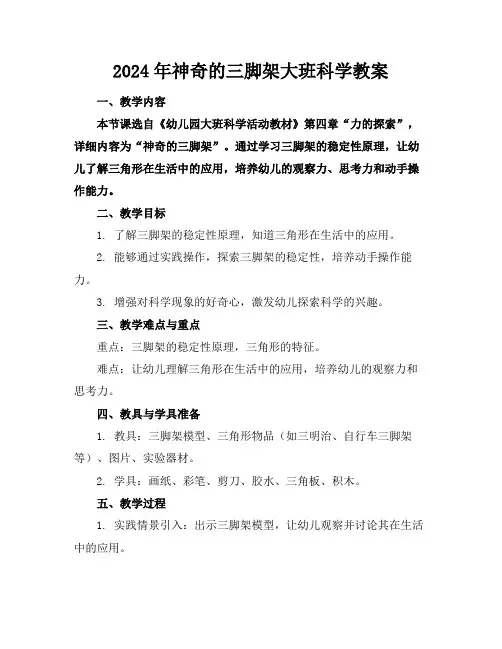 2024年神奇的三脚架大班科学教案

一、教学内容

本节课选自《幼儿园大班科学活动教材》第四章“力的探索”，详细内容为“神奇的三脚架”。通过学习三脚架的稳定性原理，让幼儿了解三角形在生活中的应用，培养幼儿的观察力、思考力和动手操作能力。

二、教学目标

1. 了解三脚架的稳定性原理，知道三角形在生活中的应用。

2. 能够通过实践操作，探索三脚架的稳定性，培养动手操作能力。

3. 增强对科学现象的好奇心，激发幼儿探索科学的兴趣。

三、教学难点与重点

重点：三脚架的稳定性原理，三角形的特征。

难点：让幼儿理解三角形在生活中的应用，培养幼儿的观察力和思考力。

四、教具与学具准备

1. 教具：三脚架模型、三角形物品（如三明治、自行车三脚架等）、图片、实验器材。

2. 学具：画纸、彩笔、剪刀、胶水、三角板、积木。

五、教学过程

1. 实践情景引入：出示三脚架模型，让幼儿观察并讨论其在生活中的应用。